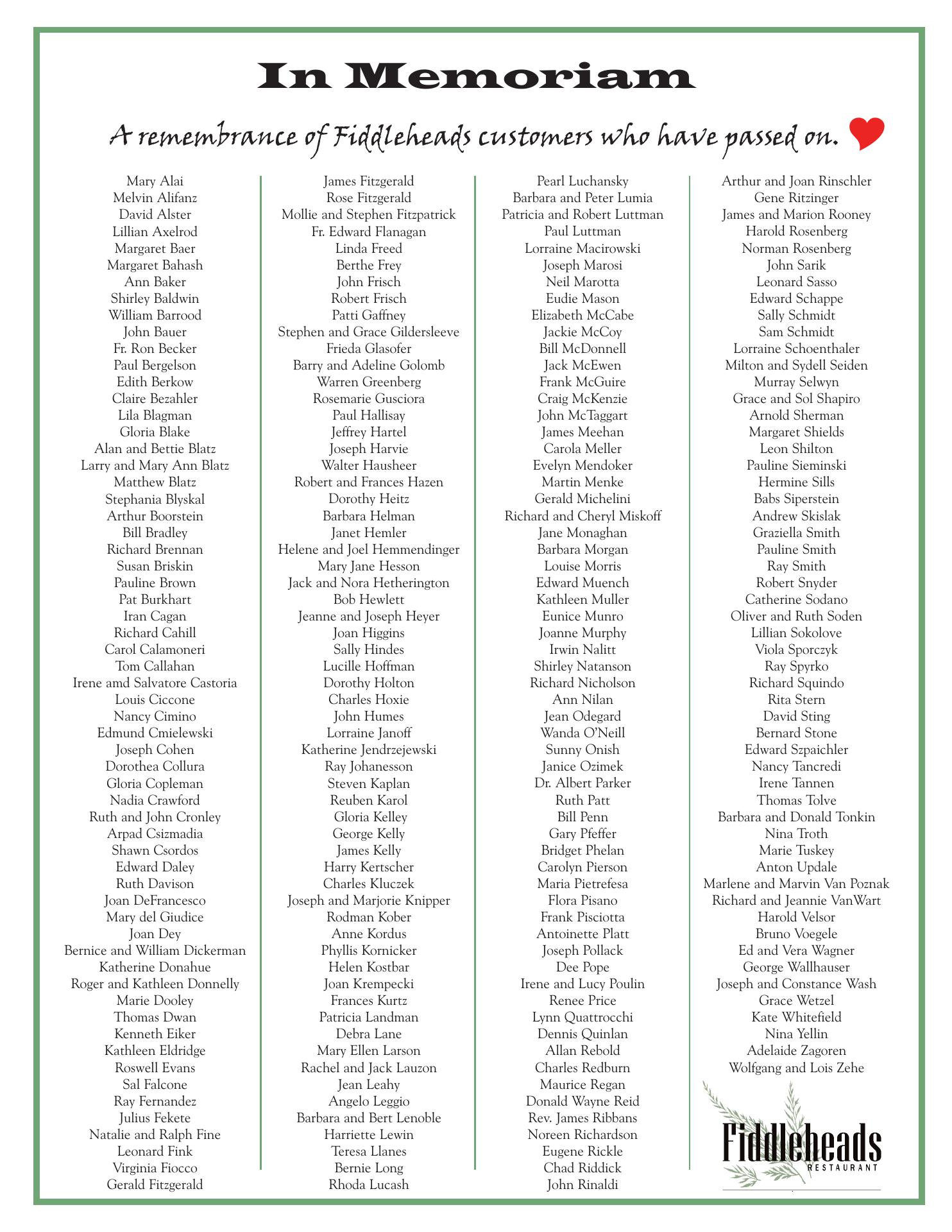 In Memoriam

A remembrance of Fiddleheads customers who have passed on.

Mary Alai
Melvin Alifanz
David Alster
Lillian Axelrod
Margaret Baer
Margaret Bahash
Ann Baker
Shirley Baldwin
William Barrood
John Bauer
Fr. Ron Becker
Paul Bergelson
Edith Berkow
Claire Bezahler
Lila Blagman
Gloria Blake
Alan and Bettie Blatz
Larry and Mary Ann Blatz
Matthew Blatz
Stephania Blyskal
Arthur Boorstein
Bill Bradley
Richard Brennan
Susan Briskin
Pauline Brown
Pat Burkhart
Iran Cagan
Richard Cahill
Carol Calamoneri
Tom Callahan
Irene amd Salvatore Castoria
Louis Ciccone
Nancy Cimino
Edmund Cmielewski
Joseph Cohen
Dorothea Collura
Gloria Copleman
Nadia Crawford
Ruth and John Cronley
Arpad Csizmadia
Shawn Csordos
Edward Daley
Ruth Davison
Joan DeFrancesco
Mary del Giudice
Joan Dey
Bernice and William Dickerman
Katherine Donahue
Roger and Kathleen Donnelly
Marie Dooley
Thomas Dwan
Kenneth Eiker
Kathleen Eldridge
Roswell Evans
Sal Falcone
Ray Fernandez
Julius Fekete
Natalie and Ralph Fine
Leonard Fink
Virginia Fiocco
Gerald Fitzgerald

James Fitzgerald
Rose Fitzgerald
Mollie and Stephen Fitzpatrick
Fr. Edward Flanagan
Linda Freed
Berthe Frey
John Frisch
Robert Frisch
Patti Gaffney
Stephen and Grace Gildersleeve
Frieda Glasofer
Barry and Adeline Golomb
Warren Greenberg
Rosemarie Gusciora
Paul Hallisay
Jeffrey Hartel
Joseph Harvie
Walter Hausheer
Robert and Frances Hazen
Dorothy Heitz
Barbara Helman
Janet Hemler
Helene and Joel Hemmendinger
Mary Jane Hesson
Jack and Nora Hetherington
Bob Hewlett
Jeanne and Joseph Heyer
Joan Higgins
Sally Hindes
Lucille Hoffman
Dorothy Holton
Charles Hoxie
John Humes
Lorraine Janoff
Katherine Jendrzejewski
Ray Johanesson
Steven Kaplan
Reuben Karol
Gloria Kelley
George Kelly
James Kelly
Harry Kertscher
Charles Kluczek
Joseph and Marjorie Knipper
Rodman Kober
Anne Kordus
Phyllis Kornicker
Helen Kostbar
Joan Krempecki
Frances Kurtz
Patricia Landman
Debra Lane
Mary Ellen Larson
Rachel and Jack Lauzon
Jean Leahy
Angelo Leggio
Barbara and Bert Lenoble
Harriette Lewin
Teresa Llanes
Bernie Long
Rhoda Lucash

Pearl Luchansky
Barbara and Peter Lumia
Patricia and Robert Luttman
Paul Luttman
Lorraine Macirowski
Joseph Marosi
Neil Marotta
Eudie Mason
Elizabeth McCabe
Jackie McCoy
Bill McDonnell
Jack McEwen
Frank McGuire
Craig McKenzie
John McTaggart
James Meehan
Carola Meller
Evelyn Mendoker
Martin Menke
Gerald Michelini
Richard and Cheryl Miskoff
Jane Monaghan
Barbara Morgan
Louise Morris
Edward Muench
Kathleen Muller
Eunice Munro
Joanne Murphy
Irwin Nalitt
Shirley Natanson
Richard Nicholson
Ann Nilan
Jean Odegard
Wanda O'Neill
Sunny Onish
Janice Ozimek
Dr. Albert Parker
Ruth Patt
Bill Penn
Gary Pfeffer
Bridget Phelan
Carolyn Pierson
Maria Pietrefesa
Flora Pisano
Frank Pisciotta
Antoinette Platt
Joseph Pollack
Dee Pope
Irene and Lucy Poulin
Renee Price
Lynn Quattrocchi
Dennis Quinlan
Allan Rebold
Charles Redburn
Maurice Regan
Donald Wayne Reid
Rev. James Ribbans
Noreen Richardson
Eugene Rickle
Chad Riddick
John Rinaldi

Arthur and Joan Rinschler
Gene Ritzinger
James and Marion Rooney
Harold Rosenberg
Norman Rosenberg
John Sarik
Leonard Sasso
Edward Schappe
Sally Schmidt
Sam Schmidt
Lorraine Schoenthaler
Milton and Sydell Seiden
Murray Selwyn
Grace and Sol Shapiro
Arnold Sherman
Margaret Shields
Leon Shilton
Pauline Sieminski
Hermine Sills
Babs Siperstein
Andrew Skislak
Graziella Smith
Pauline Smith
Ray Smith
Robert Snyder
Catherine Sodano
Oliver and Ruth Soden
Lillian Sokolove
Viola Sporczyk
Ray Spyrko
Richard Squindo
Rita Stern
David Sting
Bernard Stone
Edward Szpaichler
Nancy Tancredi
Irene Tannen
Thomas Tolve
Barbara and Donald Tonkin
Nina Troth
Marie Tuskey
Anton Updale
Marlene and Marvin Van Poznak
Richard and Jeannie VanWart
Harold Velsor
Bruno Voegele
Ed and Vera Wagner
George Wallhauser
Joseph and Constance Wash
Grace Wetzel
Kate Whitefield
Nina Yellin
Adelaide Zagoren
Wolfgang and Lois Zehe

Fiddleheads
RESTAURANT